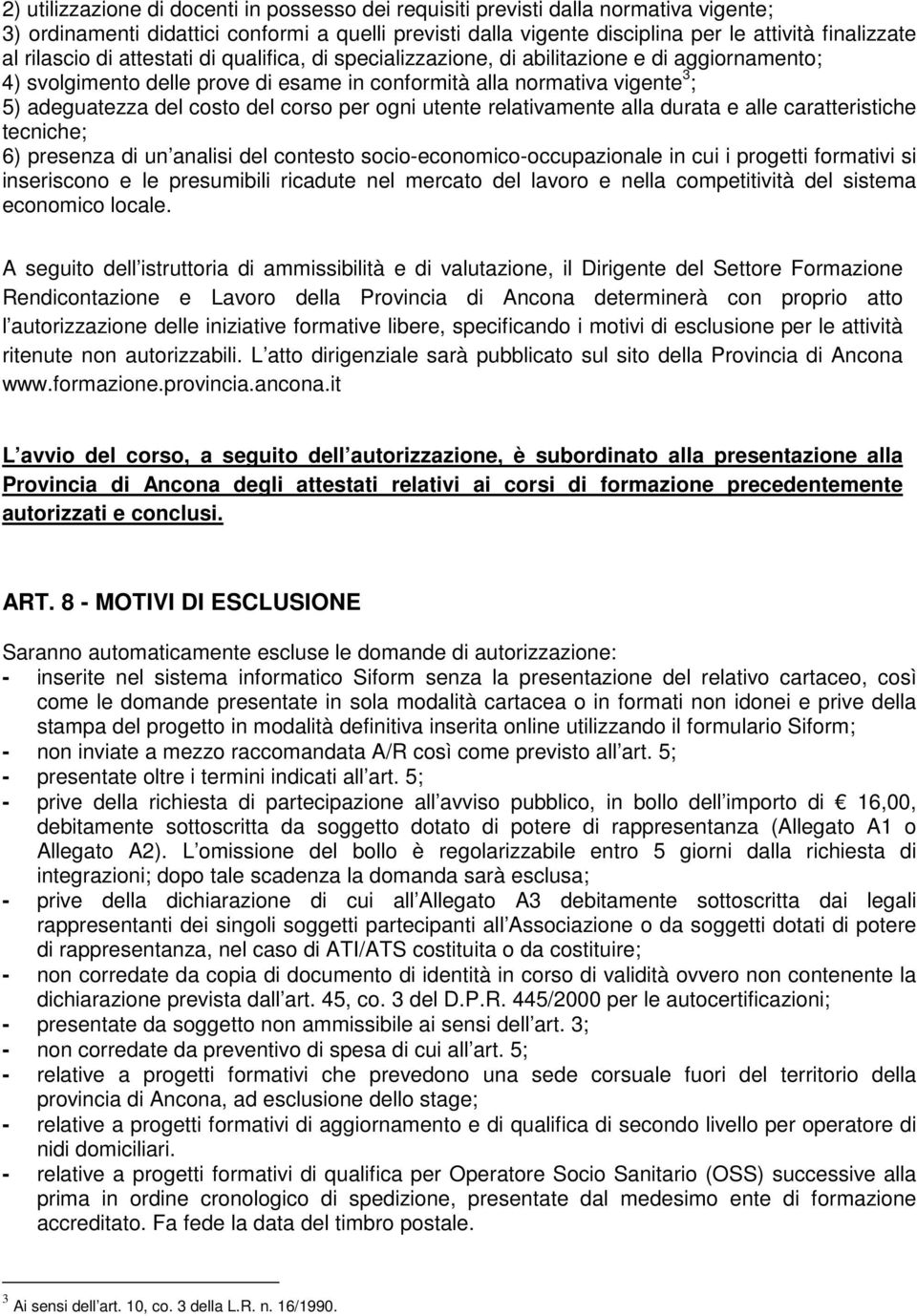 2) utilizzazione di docenti in possesso dei requisiti previsti dalla normativa vigente;
3) ordinamenti didattici conformi a quelli previsti dalla vigente disciplina per le attività finalizzate al rilascio di attestati di qualifica, di specializzazione, di abilitazione e di aggiornamento;
4) svolgimento delle prove di esame in conformità alla normativa vigente$^3$;
5) adeguatezza del costo del corso per ogni utente relativamente alla durata e alle caratteristiche tecniche;
6) presenza di un analisi del contesto socio-economico-occupazionale in cui i progetti formativi si inseriscono e le presumibili ricadute nel mercato del lavoro e nella competitività del sistema economico locale.

A seguito dell istruttoria di ammissibilità e di valutazione, il Dirigente del Settore Formazione Rendicontazione e Lavoro della Provincia di Ancona determinerà con proprio atto l autorizzazione delle iniziative formative libere, specificando i motivi di esclusione per le attività ritenute non autorizzabili. L atto dirigenziale sarà pubblicato sul sito della Provincia di Ancona www.formazione.provincia.ancona.it

L avvio del corso, a seguito dell autorizzazione, è subordinato alla presentazione alla Provincia di Ancona degli attestati relativi ai corsi di formazione precedentemente autorizzati e conclusi.

ART. 8 - MOTIVI DI ESCLUSIONE

Saranno automaticamente escluse le domande di autorizzazione:
- inserite nel sistema informatico Siform senza la presentazione del relativo cartaceo, così come le domande presentate in sola modalità cartacea o in formati non idonei e prive della stampa del progetto in modalità definitiva inserita online utilizzando il formulario Siform;
- non inviate a mezzo raccomandata A/R così come previsto all art. 5;
- presentate oltre i termini indicati all art. 5;
- prive della richiesta di partecipazione all avviso pubblico, in bollo dell importo di € 16,00, debitamente sottoscritta da soggetto dotato di potere di rappresentanza (Allegato A1 o Allegato A2). L omissione del bollo è regolarizzabile entro 5 giorni dalla richiesta di integrazioni; dopo tale scadenza la domanda sarà esclusa;
- prive della dichiarazione di cui all Allegato A3 debitamente sottoscritta dai legali rappresentanti dei singoli soggetti partecipanti all Associazione o da soggetti dotati di potere di rappresentanza, nel caso di ATI/ATS costituita o da costituire;
- non corredate da copia di documento di identità in corso di validità ovvero non contenente la dichiarazione prevista dall art. 45, co. 3 del D.P.R. 445/2000 per le autocertificazioni;
- presentate da soggetto non ammissibile ai sensi dell art. 3;
- non corredate da preventivo di spesa di cui all art. 5;
- relative a progetti formativi che prevedono una sede corsuale fuori del territorio della provincia di Ancona, ad esclusione dello stage;
- relative a progetti formativi di aggiornamento e di qualifica di secondo livello per operatore di nidi domiciliari.
- relative a progetti formativi di qualifica per Operatore Socio Sanitario (OSS) successive alla prima in ordine cronologico di spedizione, presentate dal medesimo ente di formazione accreditato. Fa fede la data del timbro postale.

$^3$ Ai sensi dell art. 10, co. 3 della L.R. n. 16/1990.